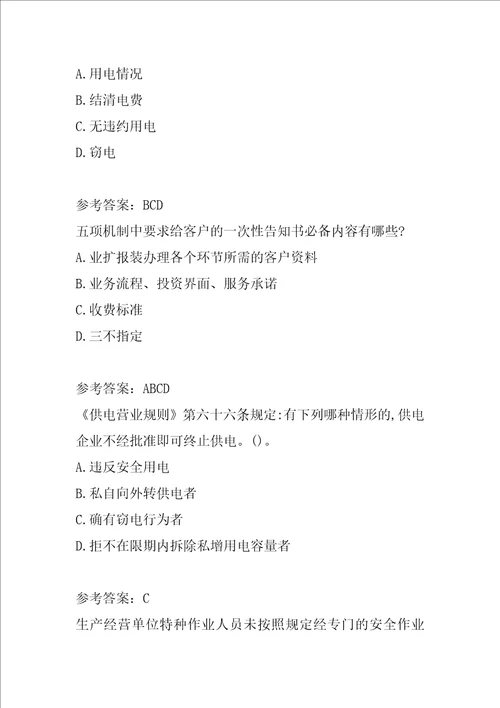 A.用电情况
B.结清电费
C.无违约用电
D.窃电

参考答案：BCD
五项机制中要求给客户的一次性告知书必备内容有哪些？
A.业扩报装办理各个环节所需的客户资料
B.业务流程、投资界面、服务承诺
C.收费标准
D.三不指定

参考答案：ABCD
《供电营业规则》第六十六条规定:有下列哪种情形的,供电企业不经批准即可终止供电。()。
A.违反安全用电
B.私自向外转供电者
C.确有窃电行为者
D.拒不在限期内拆除私增用电容量者

参考答案：C
生产经营单位特种作业人员未按照规定经专门的安全作业